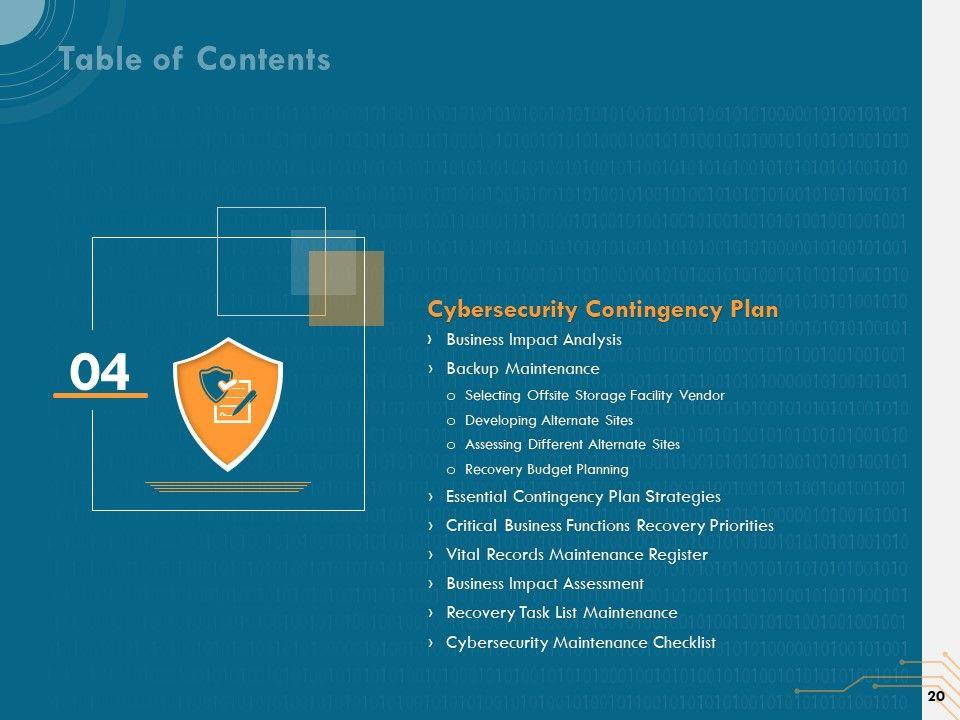 Table of Contents

04

Cybersecurity Contingency Plan

› Business Impact Analysis
› Backup Maintenance
o Selecting Offsite Storage Facility Vendor
o Developing Alternate Sites
o Assessing Different Alternate Sites
o Recovery Budget Planning
› Essential Contingency Plan Strategies
› Critical Business Functions Recovery Priorities
› Vital Records Maintenance Register
› Business Impact Assessment
› Recovery Task List Maintenance
› Cybersecurity Maintenance Checklist

20